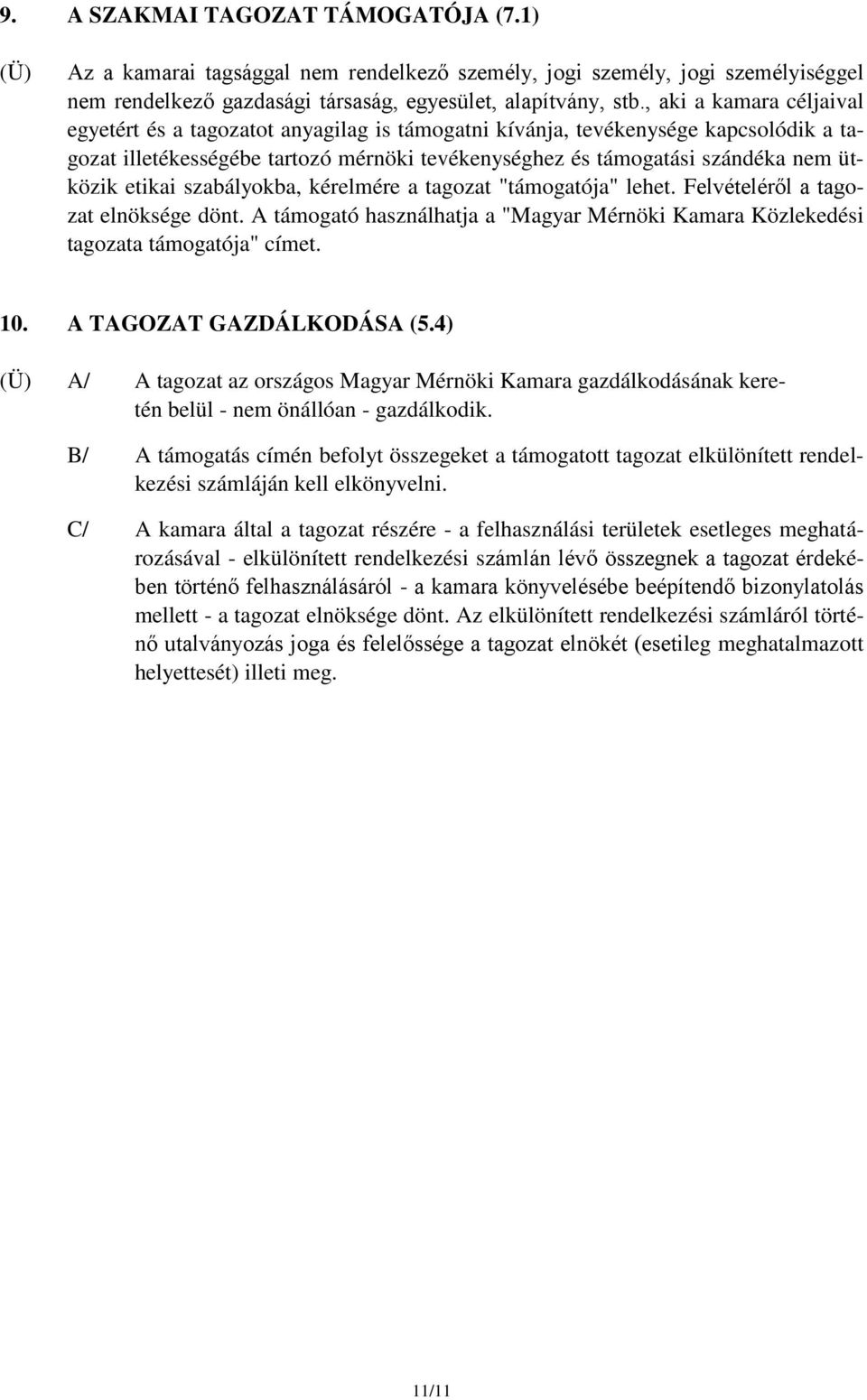 9. A SZAKMAI TAGOZAT TÁMOGATÓJA (7.1)

(Ü) Az a kamarai tagsággal nem rendelkező személy, jogi személy, jogi személyiséggel nem rendelkező gazdasági társaság, egyesület, alapítvány, stb., aki a kamara céljaival egyetért és a tagozatot anyagilag is támogatni kívánja, tevékenysége kapcsolódik a tagozat illetékességébe tartozó mérnöki tevékenységhez és támogatási szándéka nem ütközik etikai szabályokba, kérelmére a tagozat "támogatója" lehet. Felvételéről a tagozat elnöksége dönt. A támogató használhatja a "Magyar Mérnöki Kamara Közlekedési tagozata támogatója" címet.

10. A TAGOZAT GAZDÁLKODÁSA (5.4)

(Ü) A/ A tagozat az országos Magyar Mérnöki Kamara gazdálkodásának keretén belül - nem önállóan - gazdálkodik.

B/ A támogatás címén befolyt összegeket a támogatott tagozat elkülönített rendelkezési számláján kell elkönyvelni.

C/ A kamara által a tagozat részére - a felhasználási területek esetleges meghatározásával - elkülönített rendelkezési számlán lévő összegnek a tagozat érdekében történő felhasználásáról - a kamara könyvelésébe beépítendő bizonylatolás mellett - a tagozat elnöksége dönt. Az elkülönített rendelkezési számláról történő utalványozás joga és felelőssége a tagozat elnökét (esetileg meghatalmazott helyettesét) illeti meg.

11/11